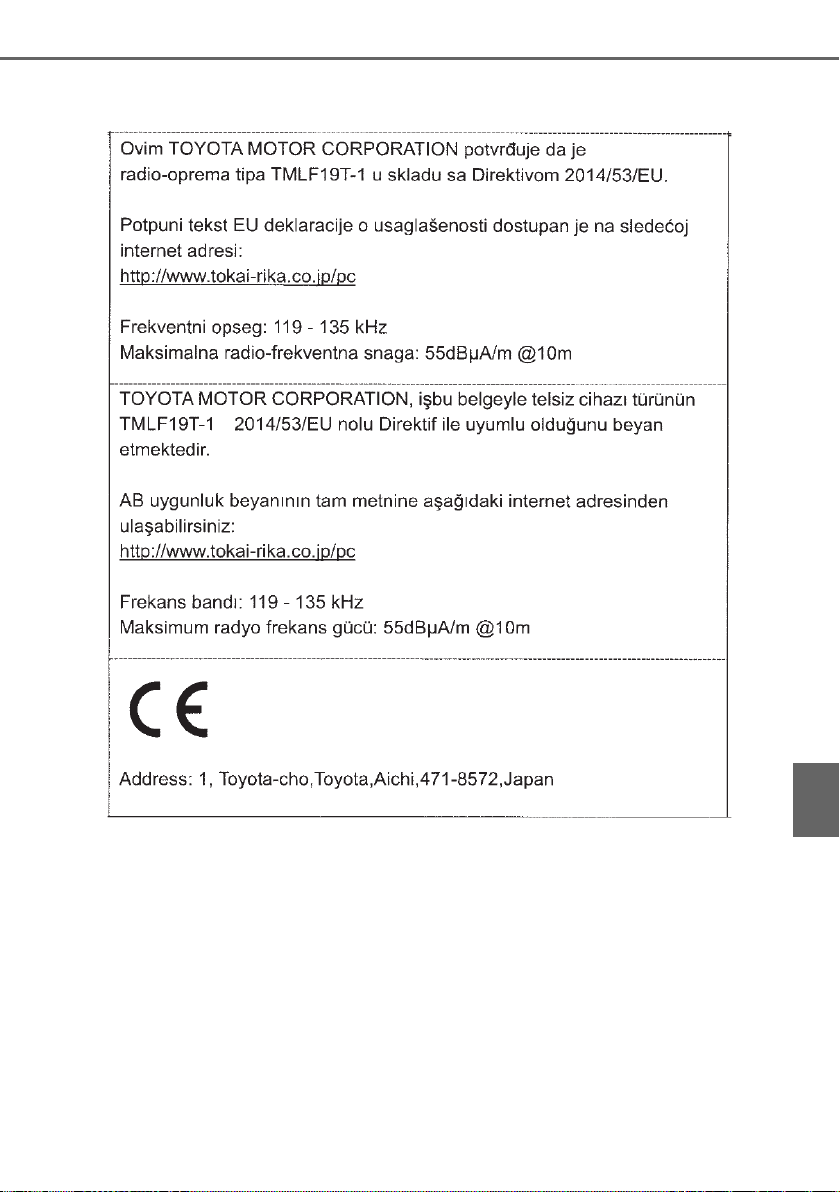 Ovim TOYOTA MOTOR CORPORATION potvrđuje da je radio-oprema tipa TMLF19T-1 u skladu sa Direktivom 2014/53/EU.

Potpuni tekst EU deklaracije o usaglašenosti dostupan je na sledećoj internet adresi:
http://www.tokai-rika.co.jp/pc

Frekventni opseg: 119 - 135 kHz
Maksimalna radio-frekventna snaga: 55dBμA/m @10m

TOYOTA MOTOR CORPORATION, işbu belgeyle telsiz cihazı türünün TMLF19T-1 2014/53/EU nolu Direktif ile uyumlu olduğunu beyan etmektedir.

AB uygunluk beyanının tam metnine aşağıdaki internet adresinden ulaşabilirsiniz:
http://www.tokai-rika.co.jp/pc

Frekans bandı: 119 - 135 kHz
Maksimum radyo frekans gücü: 55dBμA/m @10m

CE

Address: 1, Toyota-cho,Toyota,Aichi,471-8572,Japan